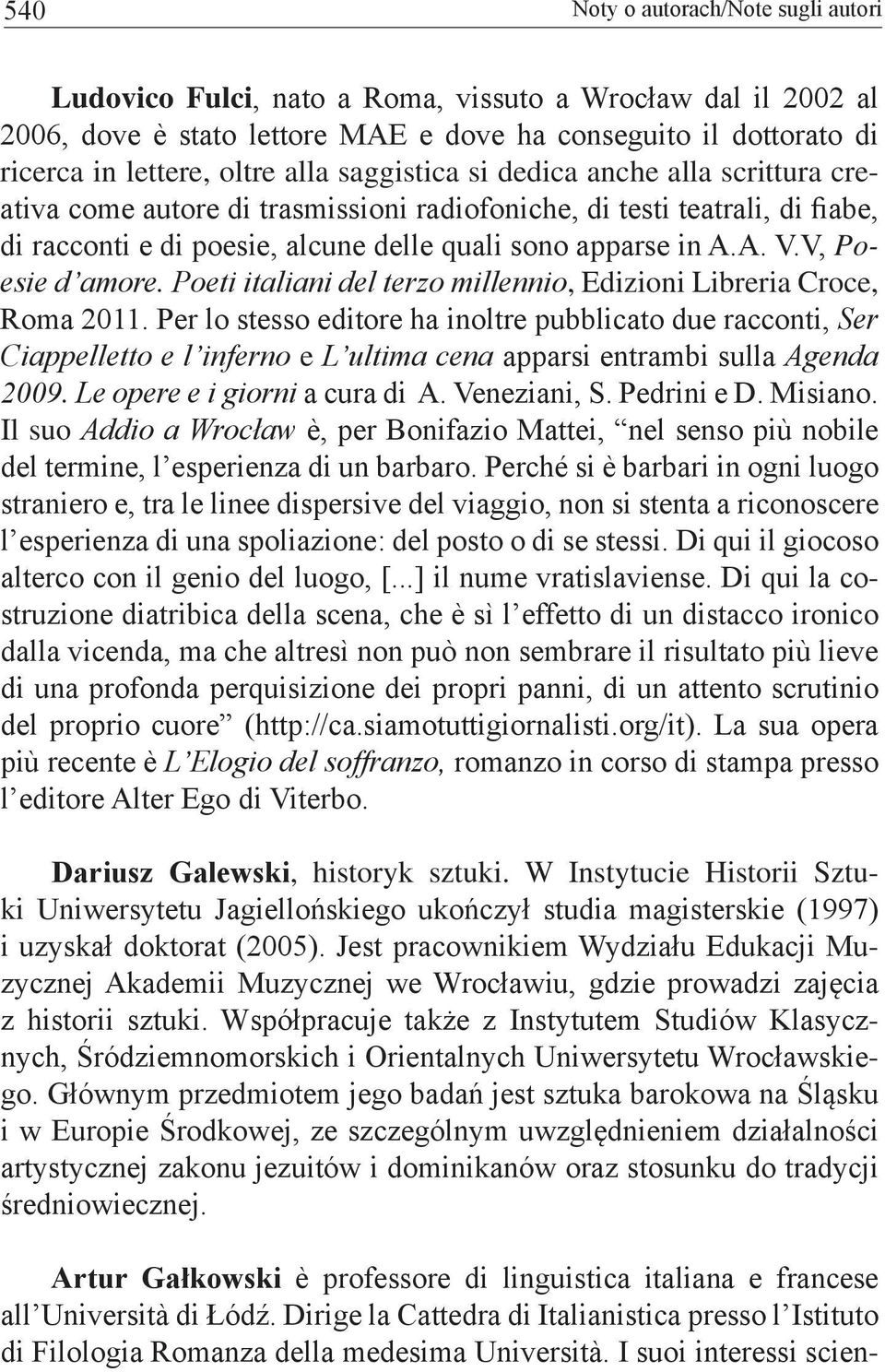 540 Noty o autorach/Note sugli autori

Ludovico Fulci, nato a Roma, vissuto a Wrocław dal il 2002 al 2006, dove è stato lettore MAE e dove ha conseguito il dottorato di ricerca in lettere, oltre alla saggistica si dedica anche alla scrittura creativa come autore di trasmissioni radiofoniche, di testi teatrali, di fiabe, di racconti e di poesie, alcune delle quali sono apparse in A.A. V.V, Poesie d'amore. Poeti italiani del terzo millennio, Edizioni Libreria Croce, Roma 2011. Per lo stesso editore ha inoltre pubblicato due racconti, Ser Ciappelletto e l'inferno e L'ultima cena apparsi entrambi sulla Agenda 2009. Le opere e i giorni a cura di A. Veneziani, S. Pedrini e D. Misiano. Il suo Addio a Wrocław è, per Bonifazio Mattei, "nel senso più nobile del termine, l'esperienza di un barbaro. Perché si è barbari in ogni luogo straniero e, tra le linee dispersive del viaggio, non si stenta a riconoscere l'esperienza di una spoliazione: del posto o di se stessi. Di qui il giocoso alterco con il genio del luogo, [...] il nume vratislaviense. Di qui la costruzione diatribica della scena, che è sì l'effetto di un distacco ironico dalla vicenda, ma che altresì non può non sembrare il risultato più lieve di una profonda perquisizione dei propri panni, di un attento scrutinio del proprio cuore" (http://ca.siamotuttigiornalisti.org/it). La sua opera più recente è L'Elogio del soffranzo, romanzo in corso di stampa presso l'editore Alter Ego di Viterbo.

Dariusz Galewski, historyk sztuki. W Instytucie Historii Sztuki Uniwersytetu Jagiellońskiego ukończył studia magisterskie (1997) i uzyskał doktorat (2005). Jest pracownikiem Wydziału Edukacji Muzycznej Akademii Muzycznej we Wrocławiu, gdzie prowadzi zajęcia z historii sztuki. Współpracuje także z Instytutem Studiów Klasycznych, Śródziemnomorskich i Orientalnych Uniwersytetu Wrocławskiego. Głównym przedmiotem jego badań jest sztuka barokowa na Śląsku i w Europie Środkowej, ze szczególnym uwzględnieniem działalności artystycznej zakonu jezuitów i dominikanów oraz stosunku do tradycji średniowiecznej.

Artur Gałkowski è professore di linguistica italiana e francese all'Università di Łódź. Dirige la Cattedra di Italianistica presso l'Istituto di Filologia Romanza della medesima Università. I suoi interessi scien-